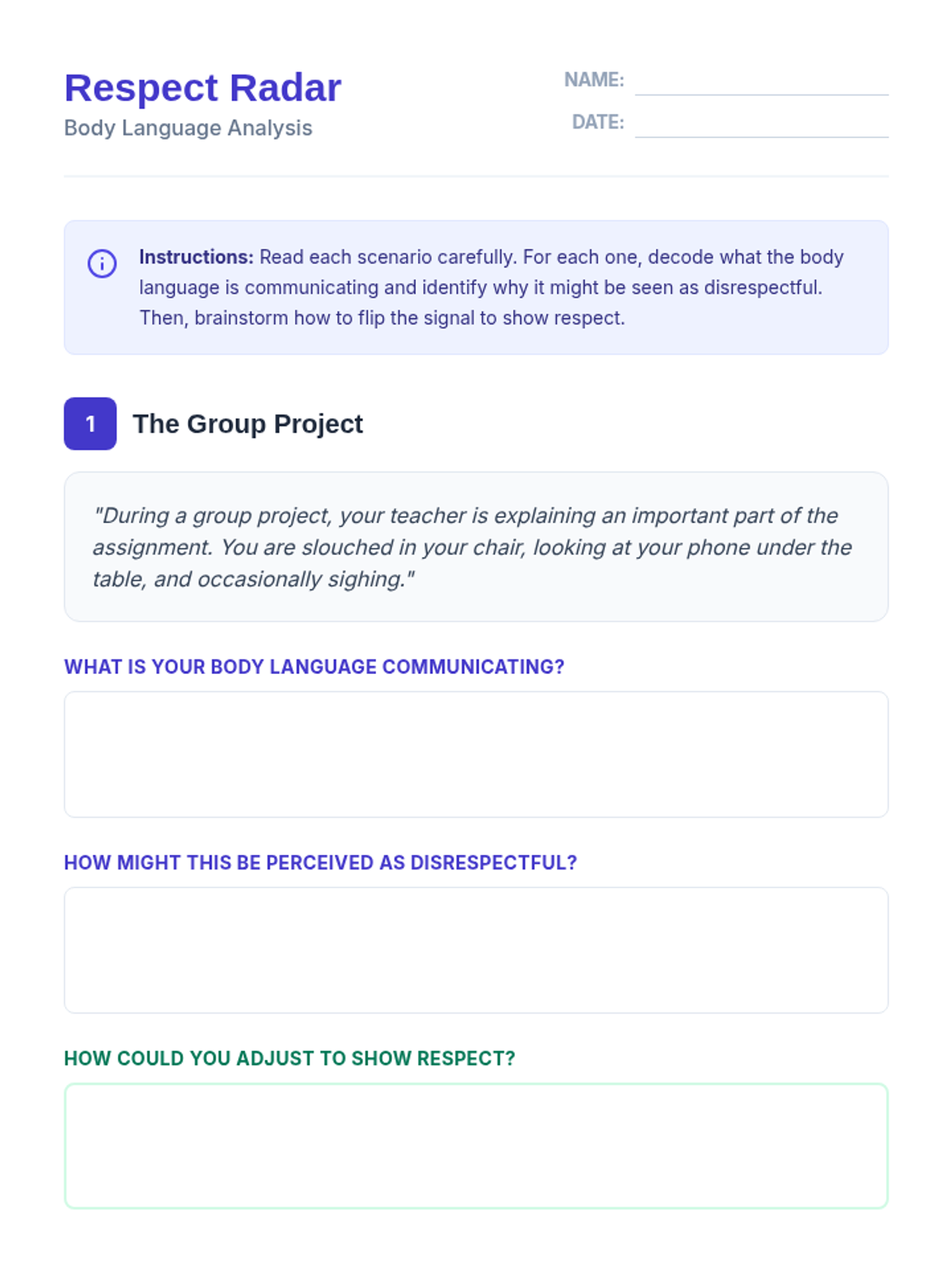 Respect Radar
Body Language Analysis

NAME:
DATE:

Instructions: Read each scenario carefully. For each one, decode what the body language is communicating and identify why it might be seen as disrespectful. Then, brainstorm how to flip the signal to show respect.

1 The Group Project

"During a group project, your teacher is explaining an important part of the assignment. You are slouched in your chair, looking at your phone under the table, and occasionally sighing."

WHAT IS YOUR BODY LANGUAGE COMMUNICATING?

HOW MIGHT THIS BE PERCEIVED AS DISRESPECTFUL?

HOW COULD YOU ADJUST TO SHOW RESPECT?